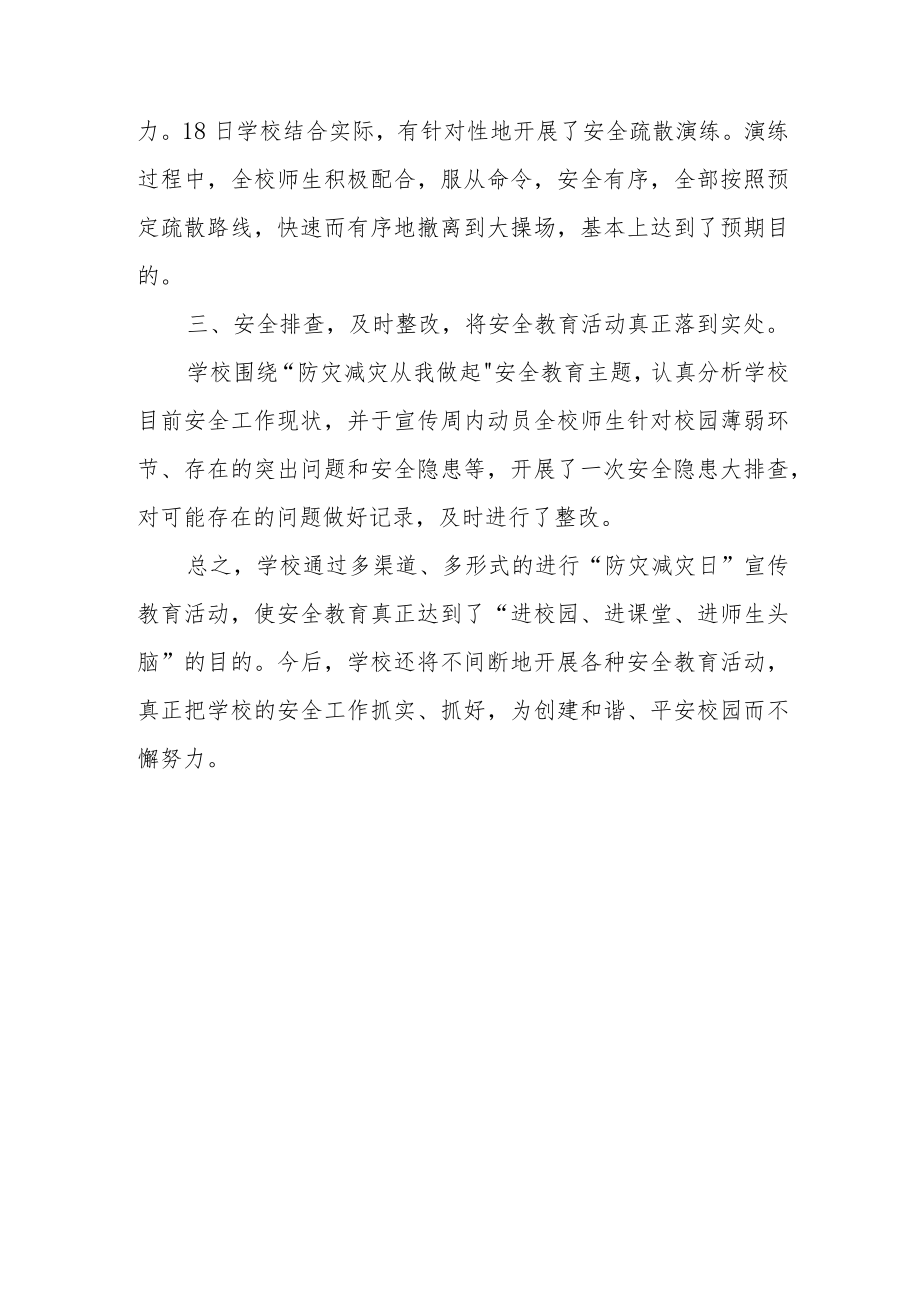 力。18日学校结合实际，有针对性地开展了安全疏散演练。演练过程中，全校师生积极配合，服从命令，安全有序，全部按照预定疏散路线，快速而有序地撤离到大操场，基本上达到了预期目的。

三、安全排查，及时整改，将安全教育活动真正落到实处。

学校围绕“防灾减灾从我做起"安全教育主题，认真分析学校目前安全工作现状，并于宣传周内动员全校师生针对校园薄弱环节、存在的突出问题和安全隐患等，开展了一次安全隐患大排查，对可能存在的问题做好记录，及时进行了整改。

总之，学校通过多渠道、多形式的进行“防灾减灾日”宣传教育活动，使安全教育真正达到了“进校园、进课堂、进师生头脑”的目的。今后，学校还将不间断地开展各种安全教育活动，真正把学校的安全工作抓实、抓好，为创建和谐、平安校园而不懈努力。